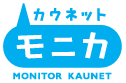 カウネット

モニカ

MONITOR KAUNET